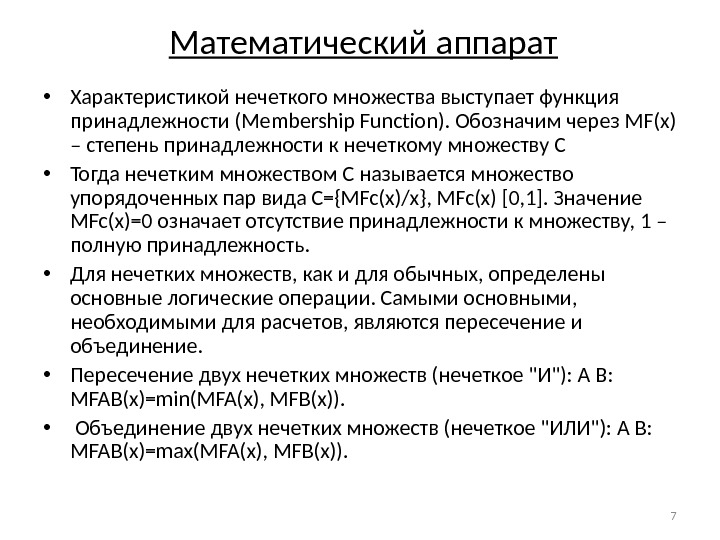 Математический аппарат

• Характеристикой нечеткого множества выступает функция принадлежности (Membership Function). Обозначим через MF(x) – степень принадлежности к нечеткому множеству C

• Тогда нечетким множеством C называется множество упорядоченных пар вида C={MFc(x)/x}, MFc(x) [0,1]. Значение MFc(x)=0 означает отсутствие принадлежности к множеству, 1 – полную принадлежность.

• Для нечетких множеств, как и для обычных, определены основные логические операции. Самыми основными, необходимыми для расчетов, являются пересечение и объединение.

• Пересечение двух нечетких множеств (нечеткое "И"): A B: MFAB(x)=min(MFA(x), MFB(x)).

• Объединение двух нечетких множеств (нечеткое "ИЛИ"): A B: MFAB(x)=max(MFA(x), MFB(x)).

7